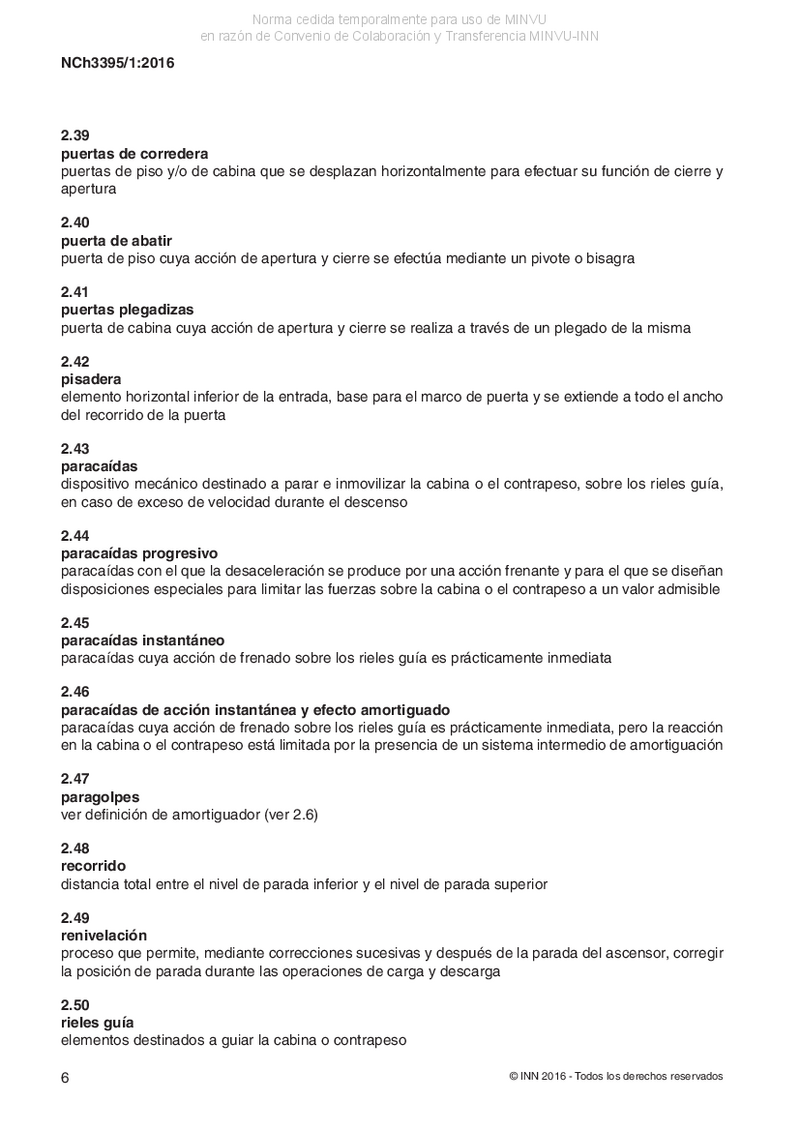 Norma cedida temporalmente para uso de MINVU
en razón de Convenio de Colaboración y Transferencia MINVU-INN

NCh3395/1:2016

2.39
puertas de corredera
puertas de piso y/o de cabina que se desplazan horizontalmente para efectuar su función de cierre y apertura

2.40
puerta de abatir
puerta de piso cuya acción de apertura y cierre se efectúa mediante un pivote o bisagra

2.41
puertas plegadizas
puerta de cabina cuya acción de apertura y cierre se realiza a través de un plegado de la misma

2.42
pisadera
elemento horizontal inferior de la entrada, base para el marco de puerta y se extiende a todo el ancho del recorrido de la puerta

2.43
paracaídas
dispositivo mecánico destinado a parar e inmovilizar la cabina o el contrapeso, sobre los rieles guía, en caso de exceso de velocidad durante el descenso

2.44
paracaídas progresivo
paracaídas con el que la desaceleración se produce por una acción frenante y para el que se diseñan disposiciones especiales para limitar las fuerzas sobre la cabina o el contrapeso a un valor admisible

2.45
paracaídas instantáneo
paracaídas cuya acción de frenado sobre los rieles guía es prácticamente inmediata

2.46
paracaídas de acción instantánea y efecto amortiguado
paracaídas cuya acción de frenado sobre los rieles guía es prácticamente inmediata, pero la reacción en la cabina o el contrapeso está limitada por la presencia de un sistema intermedio de amortiguación

2.47
paragolpes
ver definición de amortiguador (ver 2.6)

2.48
recorrido
distancia total entre el nivel de parada inferior y el nivel de parada superior

2.49
renivelación
proceso que permite, mediante correcciones sucesivas y después de la parada del ascensor, corregir la posición de parada durante las operaciones de carga y descarga

2.50
rieles guía
elementos destinados a guiar la cabina o contrapeso

6

© INN 2016 - Todos los derechos reservados